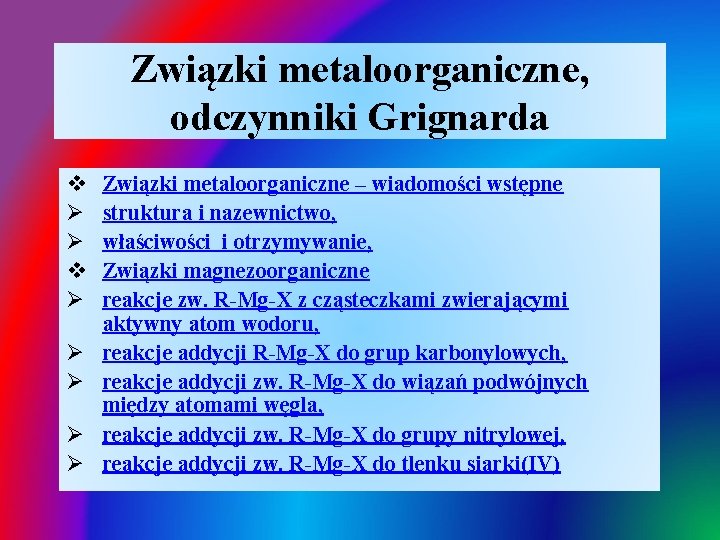 Związki metaloorganiczne, odczynniki Grignarda

❖ Związki metaloorganiczne – wiadomości wstępne
➢ struktura i nazewnictwo,
➢ właściwości i otrzymywanie,
❖ Związki magnezoorganiczne
➢ reakcje zw. R-Mg-X z cząsteczkami zwierającymi aktywny atom wodoru,
➢ reakcje addycji R-Mg-X do grup karbonylowych,
➢ reakcje addycji zw. R-Mg-X do wiązań podwójnych między atomami węgla,
➢ reakcje addycji zw. R-Mg-X do grupy nitrylowej,
➢ reakcje addycji zw. R-Mg-X do tlenku siarki(IV)